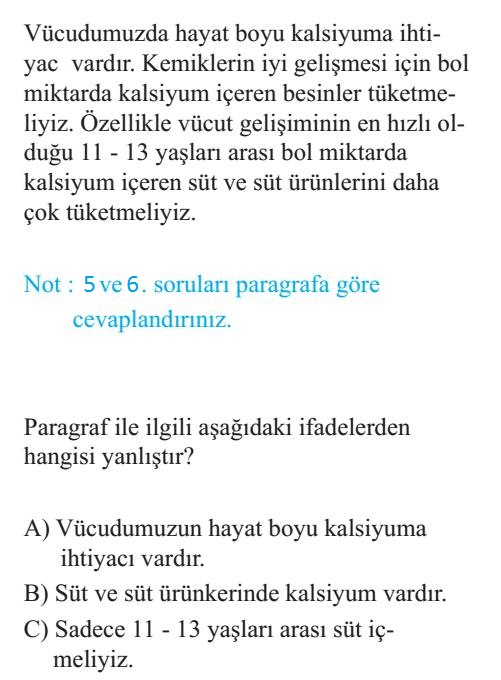 Vücudumuzda hayat boyu kalsiyuma ihtiyac vardır. Kemiklerin iyi gelişmesi için bol miktarda kalsiyum içeren besinler tüketmeliyiz. Özellikle vücut gelişiminin en hızlı olduğu 11 - 13 yaşları arası bol miktarda kalsiyum içeren süt ve süt ürünlerini daha çok tüketmeliyiz.

Not : 5 ve 6. soruları paragrafa göre cevaplandırınız.

Paragraf ile ilgili aşağıdaki ifadelerden hangisi yanlıştır?

A) Vücudumuzun hayat boyu kalsiyuma ihtiyacı vardır.
B) Süt ve süt ürünkerinde kalsiyum vardır.
C) Sadece 11 - 13 yaşları arası süt içmeliyiz.